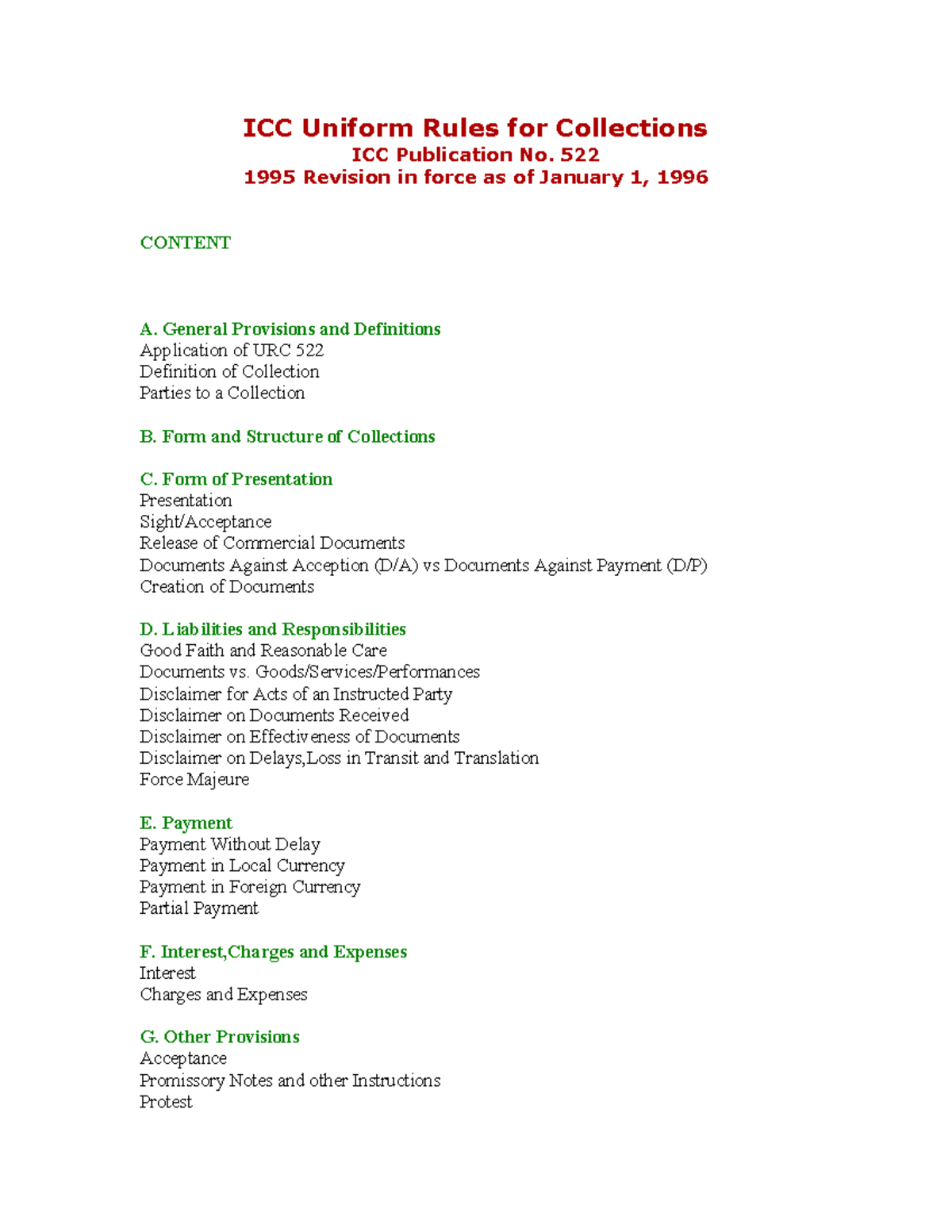 ICC Uniform Rules for Collections
ICC Publication No. 522
1995 Revision in force as of January 1, 1996

CONTENT

A. General Provisions and Definitions
Application of URC 522
Definition of Collection
Parties to a Collection

B. Form and Structure of Collections

C. Form of Presentation
Presentation
Sight/Acceptance
Release of Commercial Documents
Documents Against Acception (D/A) vs Documents Against Payment (D/P)
Creation of Documents

D. Liabilities and Responsibilities
Good Faith and Reasonable Care
Documents vs. Goods/Services/Performances
Disclaimer for Acts of an Instructed Party
Disclaimer on Documents Received
Disclaimer on Effectiveness of Documents
Disclaimer on Delays,Loss in Transit and Translation
Force Majeure

E. Payment
Payment Without Delay
Payment in Local Currency
Payment in Foreign Currency
Partial Payment

F. Interest,Charges and Expenses
Interest
Charges and Expenses

G. Other Provisions
Acceptance
Promissory Notes and other Instructions
Protest